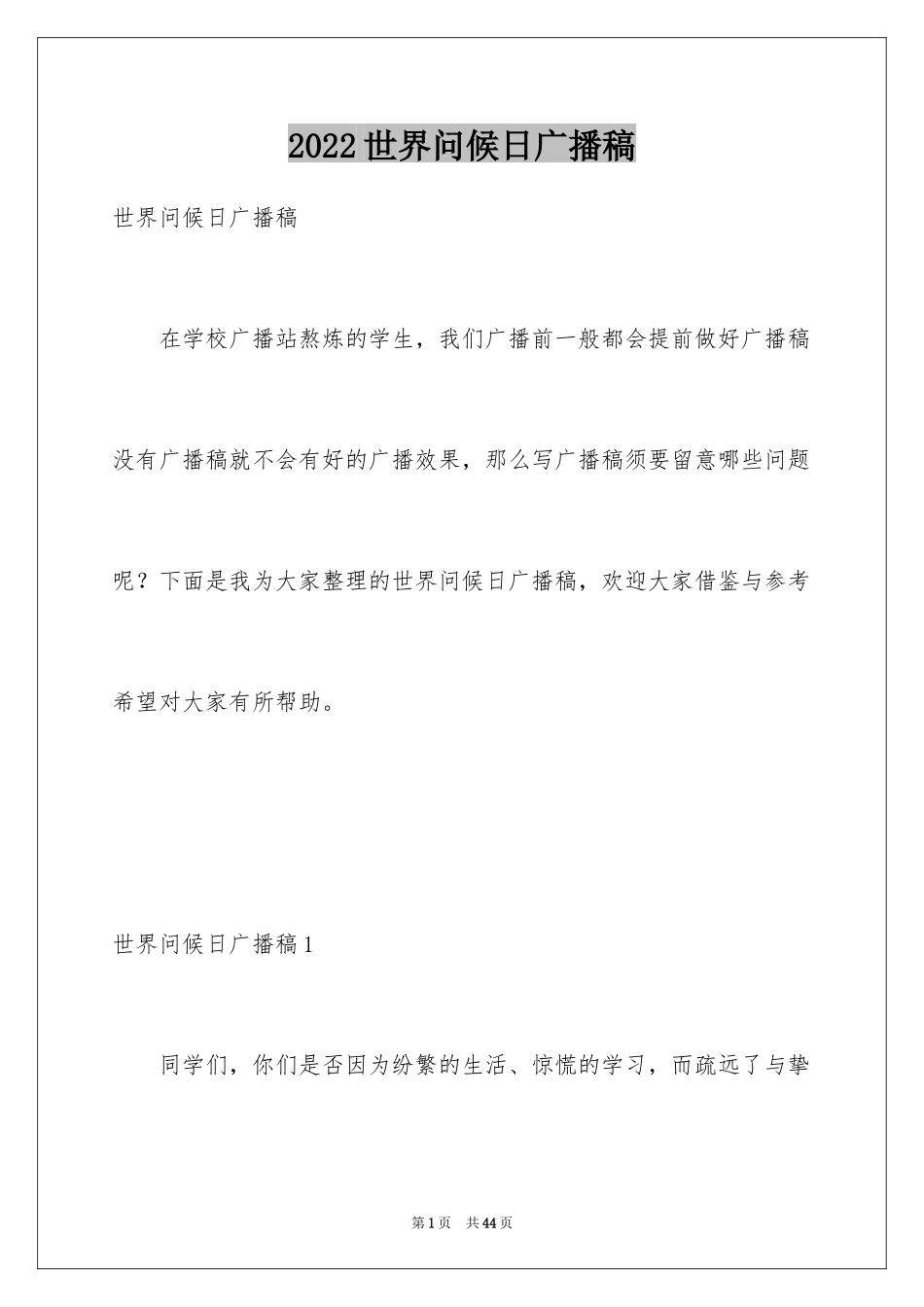 2022世界问候日广播稿

世界问候日广播稿

在学校广播站熬炼的学生，我们广播前一般都会提前做好广播稿没有广播稿就不会有好的广播效果，那么写广播稿须要留意哪些问题呢？下面是我为大家整理的世界问候日广播稿，欢迎大家借鉴与参考希望对大家有所帮助。

世界问候日广播稿1

同学们，你们是否因为纷繁的生活、惊慌的学习，而疏远了与挚

第1页 共44页